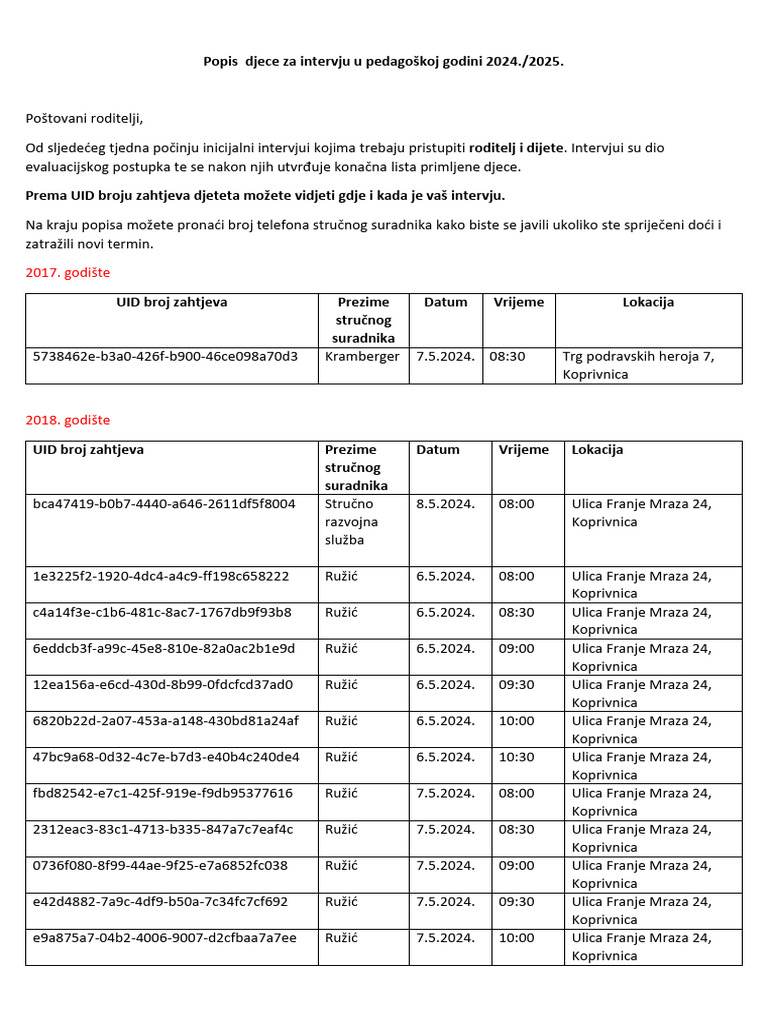 Popis djece za intervju u pedagoškoj godini 2024./2025.

Poštovani roditelji,

Od sljedećeg tjedna počinju inicijalni intervjui kojima trebaju pristupiti roditelj i dijete. Intervjui su dio evaluacijskog postupka te se nakon njih utvrđuje konačna lista primljene djece.

Prema UID broju zahtjeva djeteta možete vidjeti gdje i kada je vaš intervju.

Na kraju popisa možete pronaći broj telefona stručnog suradnika kako biste se javili ukoliko ste spriječeni doći i zatražili novi termin.

2017. godište

| UID broj zahtjeva | Prezime stručnog suradnika | Datum | Vrijeme | Lokacija |
|---|---|---|---|---|
| 5738462e-b3a0-426f-b900-46ce098a70d3 | Kramberger | 7.5.2024. | 08:30 | Trg podravskih heroja 7, Koprivnica |

2018. godište

| UID broj zahtjeva | Prezime stručnog suradnika | Datum | Vrijeme | Lokacija |
|---|---|---|---|---|
| bca47419-b0b7-4440-a646-2611df5f8004 | Stručno razvojna služba | 8.5.2024. | 08:00 | Ulica Franje Mraza 24, Koprivnica |
| 1e3225f2-1920-4dc4-a4c9-ff198c658222 | Ružić | 6.5.2024. | 08:00 | Ulica Franje Mraza 24, Koprivnica |
| c4a14f3e-c1b6-481c-8ac7-1767db9f93b8 | Ružić | 6.5.2024. | 08:30 | Ulica Franje Mraza 24, Koprivnica |
| 6eddcb3f-a99c-45e8-810e-82a0ac2b1e9d | Ružić | 6.5.2024. | 09:00 | Ulica Franje Mraza 24, Koprivnica |
| 12ea156a-e6cd-430d-8b99-0fdcfcd37ad0 | Ružić | 6.5.2024. | 09:30 | Ulica Franje Mraza 24, Koprivnica |
| 6820b22d-2a07-453a-a148-430bd81a24af | Ružić | 6.5.2024. | 10:00 | Ulica Franje Mraza 24, Koprivnica |
| 47bc9a68-0d32-4c7e-b7d3-e40b4c240de4 | Ružić | 6.5.2024. | 10:30 | Ulica Franje Mraza 24, Koprivnica |
| fbd82542-e7c1-425f-919e-f9db95377616 | Ružić | 7.5.2024. | 08:00 | Ulica Franje Mraza 24, Koprivnica |
| 2312eac3-83c1-4713-b335-847a7c7eaf4c | Ružić | 7.5.2024. | 08:30 | Ulica Franje Mraza 24, Koprivnica |
| 0736f080-8f99-44ae-9f25-e7a6852fc038 | Ružić | 7.5.2024. | 09:00 | Ulica Franje Mraza 24, Koprivnica |
| e42d4882-7a9c-4df9-b50a-7c34fc7cf692 | Ružić | 7.5.2024. | 09:30 | Ulica Franje Mraza 24, Koprivnica |
| e9a875a7-04b2-4006-9007-d2cfbaa7a7ee | Ružić | 7.5.2024. | 10:00 | Ulica Franje Mraza 24, Koprivnica |